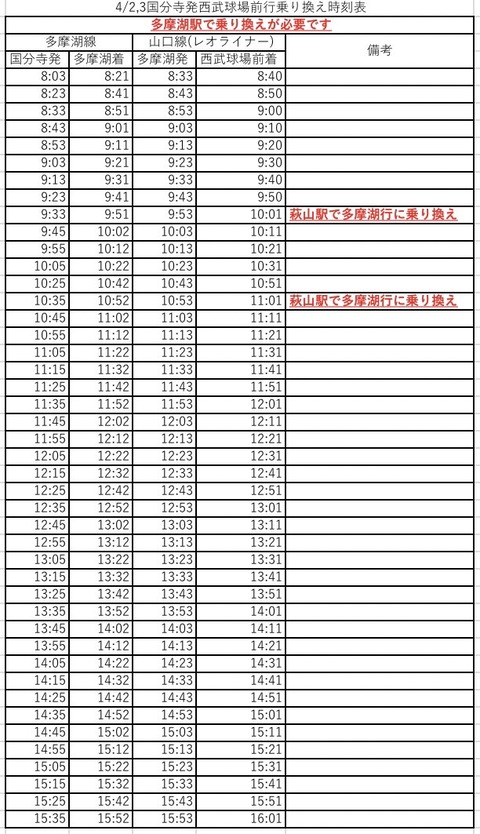 4/2,3国分寺発西武球場前行乗り換え時刻表

多摩湖駅で乗り換えが必要です

| 多摩湖線 | | 山口線(レオライナー) | | 備考 |
|---|---|---|---|---|
| 国分寺発 | 多摩湖着 | 多摩湖発 | 西武球場前着 | |
| 8:03 | 8:21 | 8:33 | 8:40 | |
| 8:23 | 8:41 | 8:43 | 8:50 | |
| 8:33 | 8:51 | 8:53 | 9:00 | |
| 8:43 | 9:01 | 9:03 | 9:10 | |
| 8:53 | 9:11 | 9:13 | 9:20 | |
| 9:03 | 9:21 | 9:23 | 9:30 | |
| 9:13 | 9:31 | 9:33 | 9:40 | |
| 9:23 | 9:41 | 9:43 | 9:50 | |
| 9:33 | 9:51 | 9:53 | 10:01 | 萩山駅で多摩湖行に乗り換え |
| 9:45 | 10:02 | 10:03 | 10:11 | |
| 9:55 | 10:12 | 10:13 | 10:21 | |
| 10:05 | 10:22 | 10:23 | 10:31 | |
| 10:25 | 10:42 | 10:43 | 10:51 | |
| 10:35 | 10:52 | 10:53 | 11:01 | 萩山駅で多摩湖行に乗り換え |
| 10:45 | 11:02 | 11:03 | 11:11 | |
| 10:55 | 11:12 | 11:13 | 11:21 | |
| 11:05 | 11:22 | 11:23 | 11:31 | |
| 11:15 | 11:32 | 11:33 | 11:41 | |
| 11:25 | 11:42 | 11:43 | 11:51 | |
| 11:35 | 11:52 | 11:53 | 12:01 | |
| 11:45 | 12:02 | 12:03 | 12:11 | |
| 11:55 | 12:12 | 12:13 | 12:21 | |
| 12:05 | 12:22 | 12:23 | 12:31 | |
| 12:15 | 12:32 | 12:33 | 12:41 | |
| 12:25 | 12:42 | 12:43 | 12:51 | |
| 12:35 | 12:52 | 12:53 | 13:01 | |
| 12:45 | 13:02 | 13:03 | 13:11 | |
| 12:55 | 13:12 | 13:13 | 13:21 | |
| 13:05 | 13:22 | 13:23 | 13:31 | |
| 13:15 | 13:32 | 13:33 | 13:41 | |
| 13:25 | 13:42 | 13:43 | 13:51 | |
| 13:35 | 13:52 | 13:53 | 14:01 | |
| 13:45 | 14:02 | 14:03 | 14:11 | |
| 13:55 | 14:12 | 14:13 | 14:21 | |
| 14:05 | 14:22 | 14:23 | 14:31 | |
| 14:15 | 14:32 | 14:33 | 14:41 | |
| 14:25 | 14:42 | 14:43 | 14:51 | |
| 14:35 | 14:52 | 14:53 | 15:01 | |
| 14:45 | 15:02 | 15:03 | 15:11 | |
| 14:55 | 15:12 | 15:13 | 15:21 | |
| 15:05 | 15:22 | 15:23 | 15:31 | |
| 15:15 | 15:32 | 15:33 | 15:41 | |
| 15:25 | 15:42 | 15:43 | 15:51 | |
| 15:35 | 15:52 | 15:53 | 16:01 | |